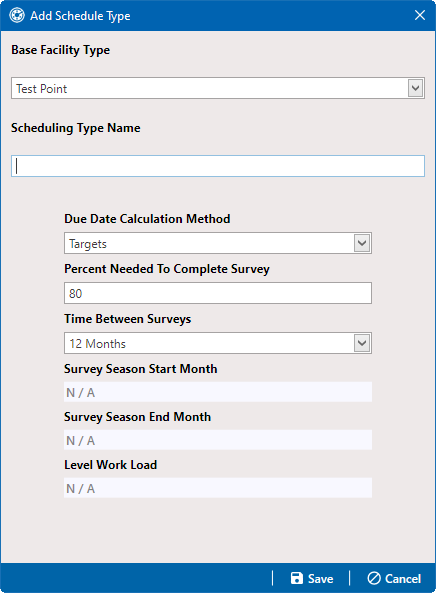 Add Schedule Type

Base Facility Type

Test Point

Scheduling Type Name

Due Date Calculation Method

Targets

Percent Needed To Complete Survey

80

Time Between Surveys

12 Months

Survey Season Start Month

N / A

Survey Season End Month

N / A

Level Work Load

N / A

Save

Cancel